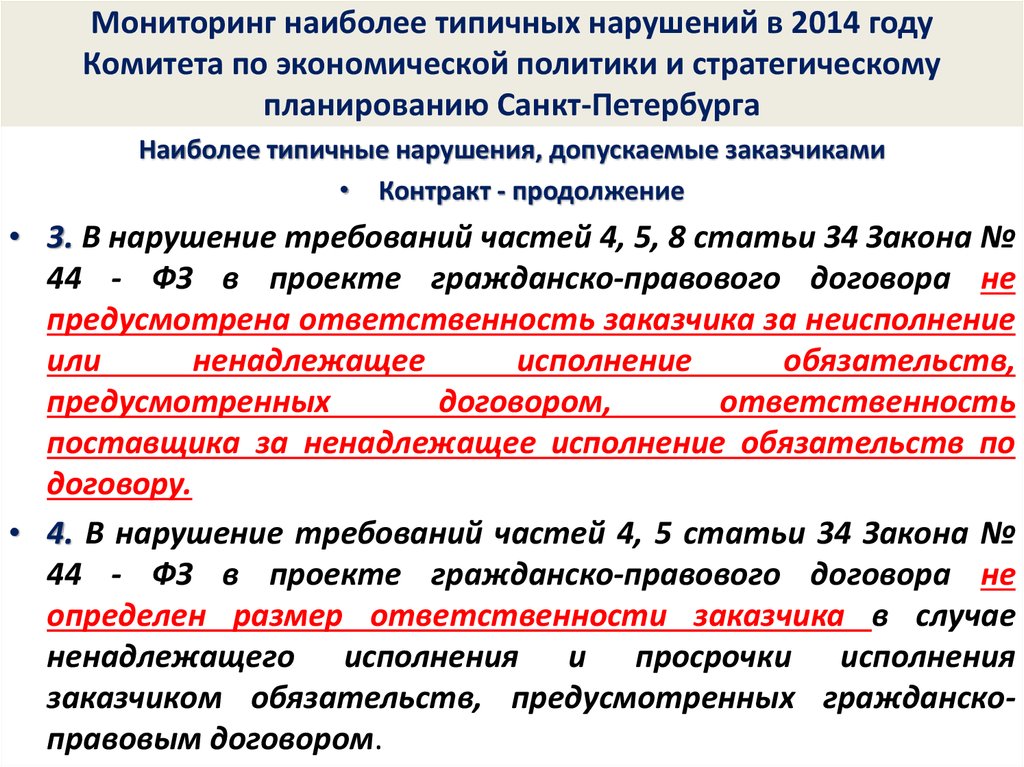 Мониторинг наиболее типичных нарушений в 2014 году Комитета по экономической политики и стратегическому планированию Санкт-Петербурга

Наиболее типичные нарушения, допускаемые заказчиками

• Контракт - продолжение

• 3. В нарушение требований частей 4, 5, 8 статьи 34 Закона № 44 - ФЗ в проекте гражданско-правового договора не предусмотрена ответственность заказчика за неисполнение или ненадлежащее исполнение обязательств, предусмотренных договором, ответственность поставщика за ненадлежащее исполнение обязательств по договору.

• 4. В нарушение требований частей 4, 5 статьи 34 Закона № 44 - ФЗ в проекте гражданско-правового договора не определен размер ответственности заказчика в случае ненадлежащего исполнения и просрочки исполнения заказчиком обязательств, предусмотренных гражданско-правовым договором.